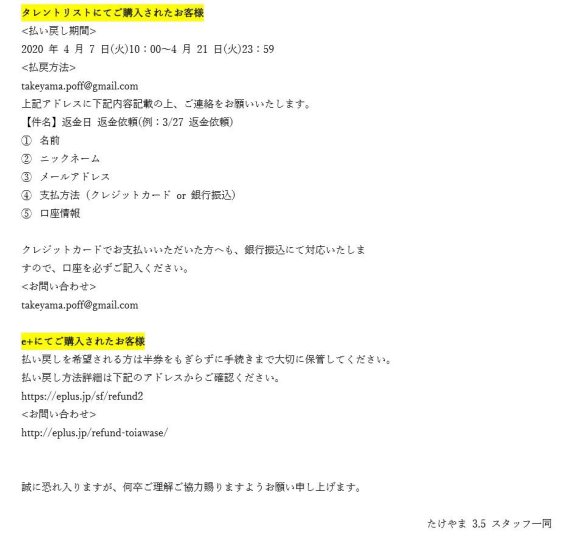 タレントリストにてご購入されたお客様
<払い戻し期間>
2020 年 4 月 7 日(火)10：00～4 月 21 日(火)23：59
<払戻方法>
takeyama.poff@gmail.com
上記アドレスに下記内容記載の上、ご連絡をお願いいたします。
【件名】返金日 返金依頼(例：3/27 返金依頼)
① 名前
② ニックネーム
③ メールアドレス
④ 支払方法（クレジットカード or 銀行振込）
⑤ 口座情報

クレジットカードでお支払いいただいた方へも、銀行振込にて対応いたしますので、口座を必ずご記入ください。
<お問い合わせ>
takeyama.poff@gmail.com

e+にてご購入されたお客様
払い戻しを希望される方は半券をもぎらずに手続きまで大切に保管してください。
払い戻し方法詳細は下記のアドレスからご確認ください。
https://eplus.jp/sf/refund2
<お問い合わせ>
http://eplus.jp/refund-toiawase/

誠に恐れ入りますが、何卒ご理解ご協力賜りますようお願い申し上げます。

たけやま 3.5 スタッフ一同